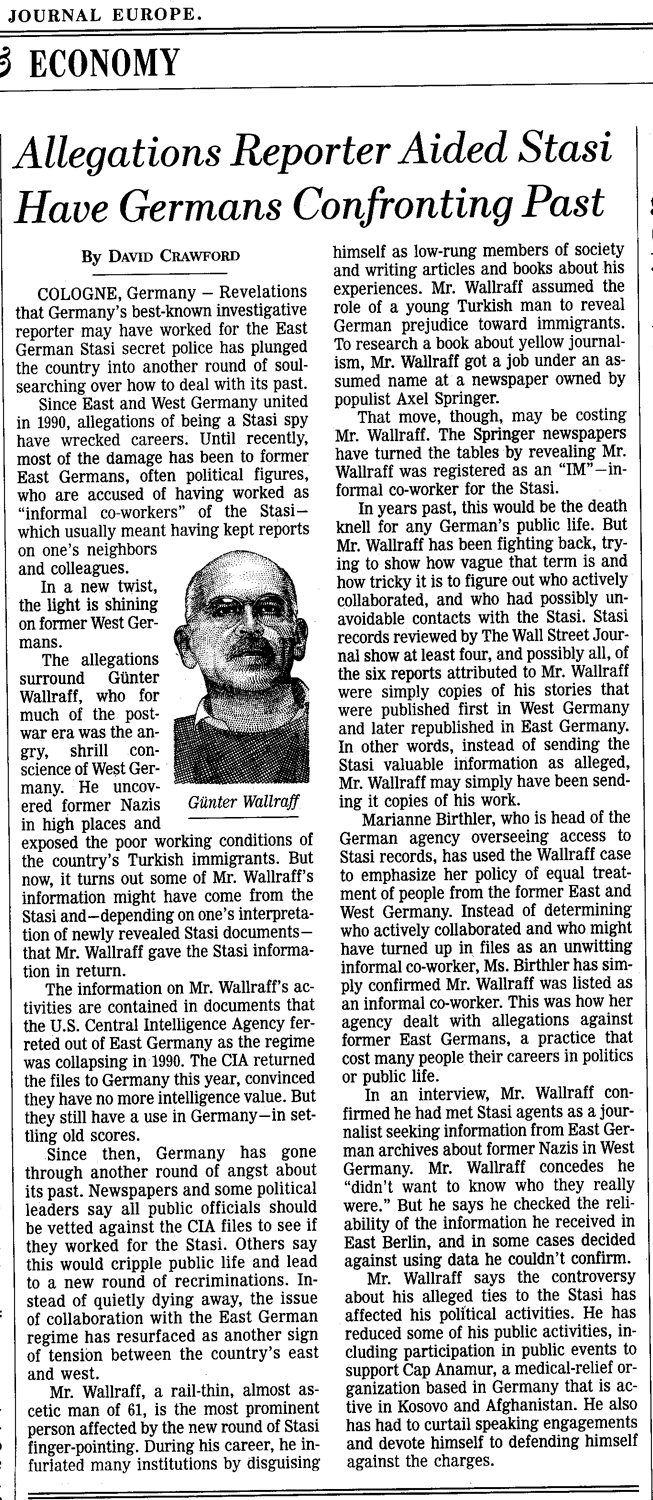 JOURNAL EUROPE.

& ECONOMY

Allegations Reporter Aided Stasi Have Germans Confronting Past

By DAVID CRAWFORD

COLOGNE, Germany — Revelations that Germany's best-known investigative reporter may have worked for the East German Stasi secret police has plunged the country into another round of soul-searching over how to deal with its past.

Since East and West Germany united in 1990, allegations of being a Stasi spy have wrecked careers. Until recently, most of the damage has been to former East Germans, often political figures, who are accused of having worked as "informal co-workers" of the Stasi—which usually meant having kept reports on one's neighbors and colleagues.

In a new twist, the light is shining on former West Germans.

The allegations surround Günter Wallraff, who for much of the post-war era was the angry, shrill conscience of West Germany. He uncovered former Nazis in high places and exposed the poor working conditions of the country's Turkish immigrants. But now, it turns out some of Mr. Wallraff's information might have come from the Stasi and—depending on one's interpretation of newly revealed Stasi documents—that Mr. Wallraff gave the Stasi information in return.

Günter Wallraff

The information on Mr. Wallraff's activities are contained in documents that the U.S. Central Intelligence Agency ferreted out of East Germany as the regime was collapsing in 1990. The CIA returned the files to Germany this year, convinced they have no more intelligence value. But they still have a use in Germany—in settling old scores.

Since then, Germany has gone through another round of angst about its past. Newspapers and some political leaders say all public officials should be vetted against the CIA files to see if they worked for the Stasi. Others say this would cripple public life and lead to a new round of recriminations. Instead of quietly dying away, the issue of collaboration with the East German regime has resurfaced as another sign of tension between the country's east and west.

Mr. Wallraff, a rail-thin, almost ascetic man of 61, is the most prominent person affected by the new round of Stasi finger-pointing. During his career, he infuriated many institutions by disguising himself as low-rung members of society and writing articles and books about his experiences. Mr. Wallraff assumed the role of a young Turkish man to reveal German prejudice toward immigrants. To research a book about yellow journalism, Mr. Wallraff got a job under an assumed name at a newspaper owned by populist Axel Springer.

That move, though, may be costing Mr. Wallraff. The Springer newspapers have turned the tables by revealing Mr. Wallraff was registered as an "IM"—informal co-worker for the Stasi.

In years past, this would be the death knell for any German's public life. But Mr. Wallraff has been fighting back, trying to show how vague that term is and how tricky it is to figure out who actively collaborated, and who had possibly unavoidable contacts with the Stasi. Stasi records reviewed by The Wall Street Journal show at least four, and possibly all, of the six reports attributed to Mr. Wallraff were simply copies of his stories that were published first in West Germany and later republished in East Germany. In other words, instead of sending the Stasi valuable information as alleged, Mr. Wallraff may simply have been sending it copies of his work.

Marianne Birthler, who is head of the German agency overseeing access to Stasi records, has used the Wallraff case to emphasize her policy of equal treatment of people from the former East and West Germany. Instead of determining who actively collaborated and who might have turned up in files as an unwitting informal co-worker, Ms. Birthler has simply confirmed Mr. Wallraff was listed as an informal co-worker. This was how her agency dealt with allegations against former East Germans, a practice that cost many people their careers in politics or public life.

In an interview, Mr. Wallraff confirmed he had met Stasi agents as a journalist seeking information from East German archives about former Nazis in West Germany. Mr. Wallraff concedes he "didn't want to know who they really were." But he says he checked the reliability of the information he received in East Berlin, and in some cases decided against using data he couldn't confirm.

Mr. Wallraff says the controversy about his alleged ties to the Stasi has affected his political activities. He has reduced some of his public activities, including participation in public events to support Cap Anamur, a medical-relief organization based in Germany that is active in Kosovo and Afghanistan. He also has had to curtail speaking engagements and devote himself to defending himself against the charges.